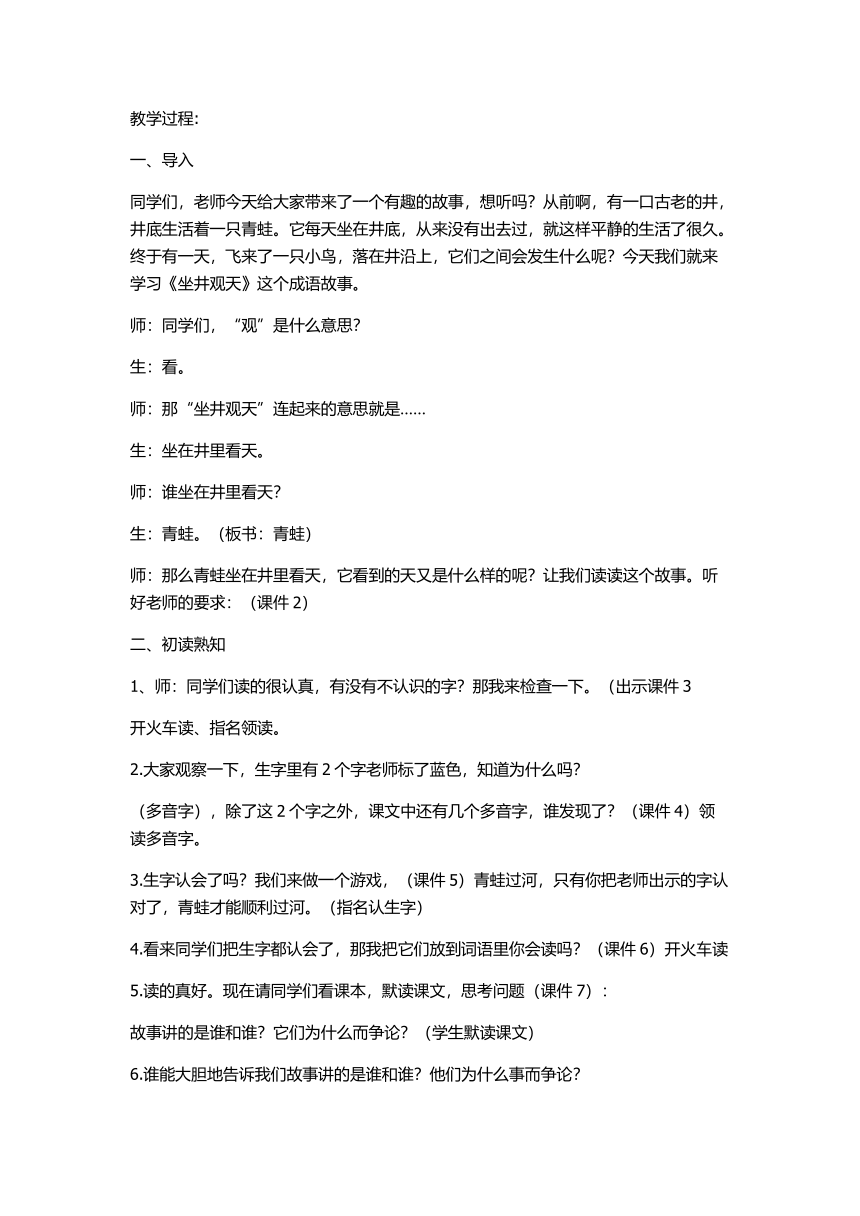 教学过程:

一、导入

同学们，老师今天给大家带来了一个有趣的故事，想听吗？从前啊，有一口古老的井，井底生活着一只青蛙。它每天坐在井底，从来没有出去过，就这样平静的生活了很久。终于有一天，飞来了一只小鸟，落在井沿上，它们之间会发生什么呢？今天我们就来学习《坐井观天》这个成语故事。

师：同学们，“观”是什么意思？

生：看。

师：那“坐井观天”连起来的意思就是……

生：坐在井里看天。

师：谁坐在井里看天？

生：青蛙。（板书：青蛙）

师：那么青蛙坐在井里看天，它看到的天又是什么样的呢？让我们读读这个故事。听好老师的要求：（课件 2）

二、初读熟知

1、师：同学们读的很认真，有没有不认识的字？那我来检查一下。（出示课件 3

开火车读、指名领读。

2.大家观察一下，生字里有 2 个字老师标了蓝色，知道为什么吗？

（多音字），除了这 2 个字之外，课文中还有几个多音字，谁发现了？（课件 4）领读多音字。

3.生字认会了吗？我们来做一个游戏，（课件 5）青蛙过河，只有你把老师出示的字认对了，青蛙才能顺利过河。（指名认生字）

4.看来同学们把生字都认会了，那我把它们放到词语里你会读吗？（课件 6）开火车读

5.读的真好。现在请同学们看课本，默读课文，思考问题（课件 7）：

故事讲的是谁和谁？它们为什么而争论？（学生默读课文）

6.谁能大胆地告诉我们故事讲的是谁和谁？他们为什么事而争论？